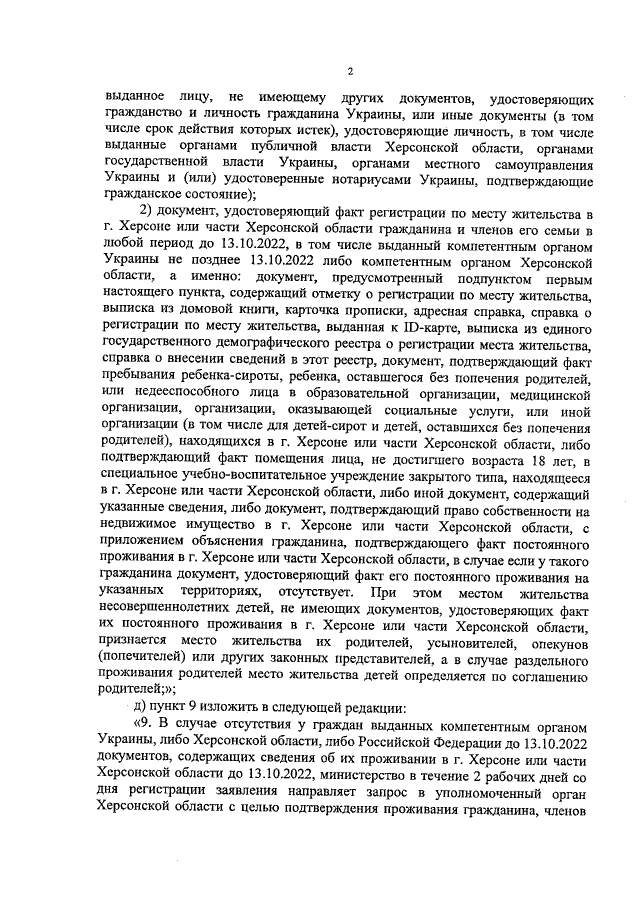 2

выданное лицу, не имеющему других документов, удостоверяющих гражданство и личность гражданина Украины, или иные документы (в том числе срок действия которых истек), удостоверяющие личность, в том числе выданные органами публичной власти Херсонской области, органами государственной власти Украины, органами местного самоуправления Украины и (или) удостоверенные нотариусами Украины, подтверждающие гражданское состояние);

2) документ, удостоверяющий факт регистрации по месту жительства в г. Херсоне или части Херсонской области гражданина и членов его семьи в любой период до 13.10.2022, в том числе выданный компетентным органом Украины не позднее 13.10.2022 либо компетентным органом Херсонской области, а именно: документ, предусмотренный подпунктом первым настоящего пункта, содержащий отметку о регистрации по месту жительства, выписка из домовой книги, карточка прописки, адресная справка, справка о регистрации по месту жительства, выданная к ID-карте, выписка из единого государственного демографического реестра о регистрации места жительства, справка о внесении сведений в этот реестр, документ, подтверждающий факт пребывания ребенка-сироты, ребенка, оставшегося без попечения родителей, или недееспособного лица в образовательной организации, медицинской организации, организации, оказывающей социальные услуги, или иной организации (в том числе для детей-сирот и детей, оставшихся без попечения родителей), находящихся в г. Херсоне или части Херсонской области, либо подтверждающий факт помещения лица, не достигшего возраста 18 лет, в специальное учебно-воспитательное учреждение закрытого типа, находящееся в г. Херсоне или части Херсонской области, либо иной документ, содержащий указанные сведения, либо документ, подтверждающий право собственности на недвижимое имущество в г. Херсоне или части Херсонской области, с приложением объяснения гражданина, подтверждающего факт постоянного проживания в г. Херсоне или части Херсонской области, в случае если у такого гражданина документ, удостоверяющий факт его постоянного проживания на указанных территориях, отсутствует. При этом местом жительства несовершеннолетних детей, не имеющих документов, удостоверяющих факт их постоянного проживания в г. Херсоне или части Херсонской области, признается место жительства их родителей, усыновителей, опекунов (попечителей) или других законных представителей, а в случае раздельного проживания родителей место жительства детей определяется по соглашению родителей;»;

д) пункт 9 изложить в следующей редакции:

«9. В случае отсутствия у граждан выданных компетентным органом Украины, либо Херсонской области, либо Российской Федерации до 13.10.2022 документов, содержащих сведения об их проживании в г. Херсоне или части Херсонской области до 13.10.2022, министерство в течение 2 рабочих дней со дня регистрации заявления направляет запрос в уполномоченный орган Херсонской области с целью подтверждения проживания гражданина, членов